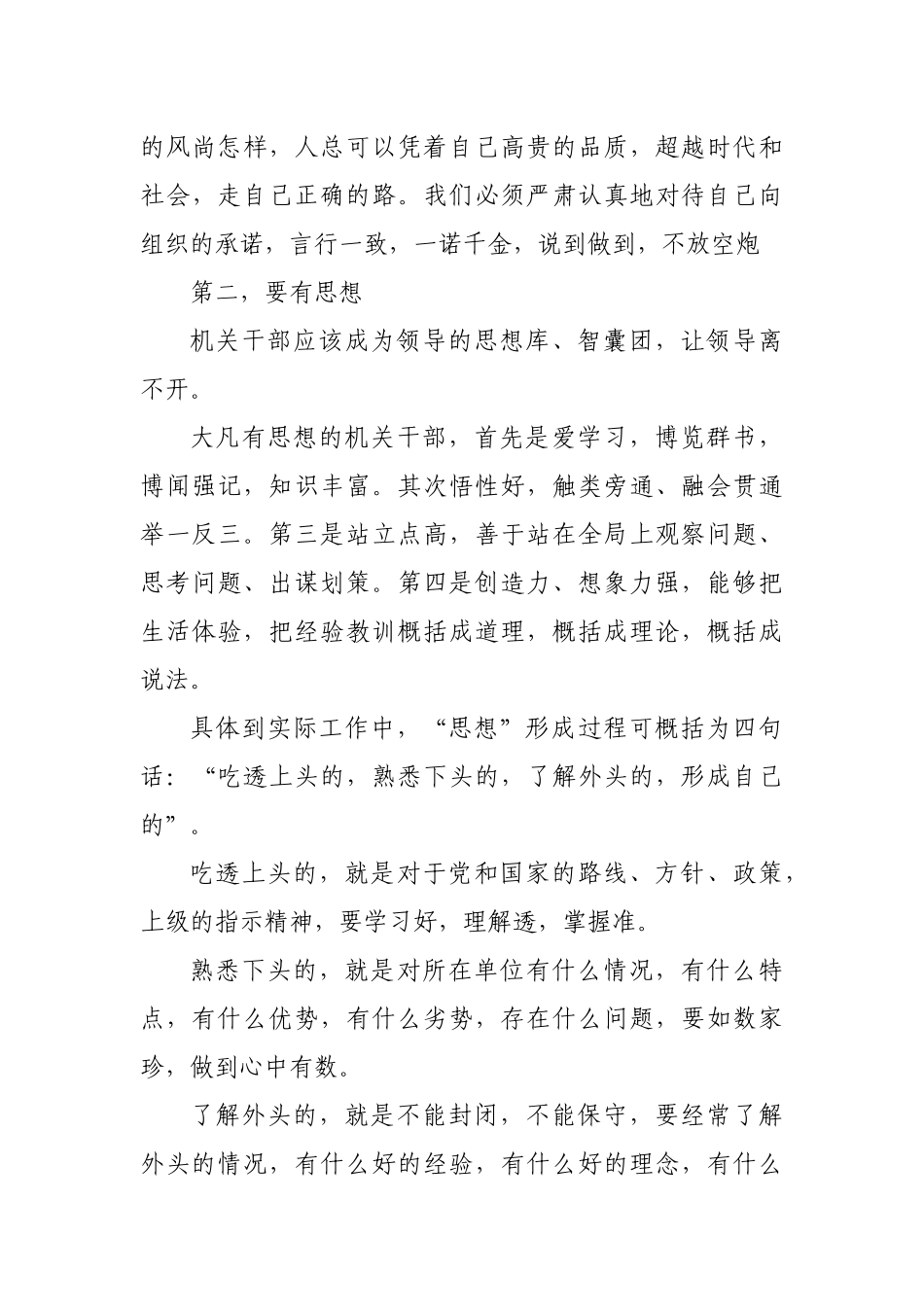 的风尚怎样，人总可以凭着自己高贵的品质，超越时代和社会，走自己正确的路。我们必须严肃认真地对待自己向组织的承诺，言行一致，一诺千金，说到做到，不放空炮

第二，要有思想

机关干部应该成为领导的思想库、智囊团，让领导离不开。

大凡有思想的机关干部，首先是爱学习，博览群书，博闻强记，知识丰富。其次悟性好，触类旁通、融会贯通举一反三。第三是站立点高，善于站在全局上观察问题、思考问题、出谋划策。第四是创造力、想象力强，能够把生活体验，把经验教训概括成道理，概括成理论，概括成说法。

具体到实际工作中，“思想”形成过程可概括为四句话：“吃透上头的，熟悉下头的，了解外头的，形成自己的”。

吃透上头的，就是对于党和国家的路线、方针、政策，上级的指示精神，要学习好，理解透，掌握准。

熟悉下头的，就是对所在单位有什么情况，有什么特点，有什么优势，有什么劣势，存在什么问题，要如数家珍，做到心中有数。

了解外头的，就是不能封闭，不能保守，要经常了解外头的情况，有什么好的经验，有什么好的理念，有什么